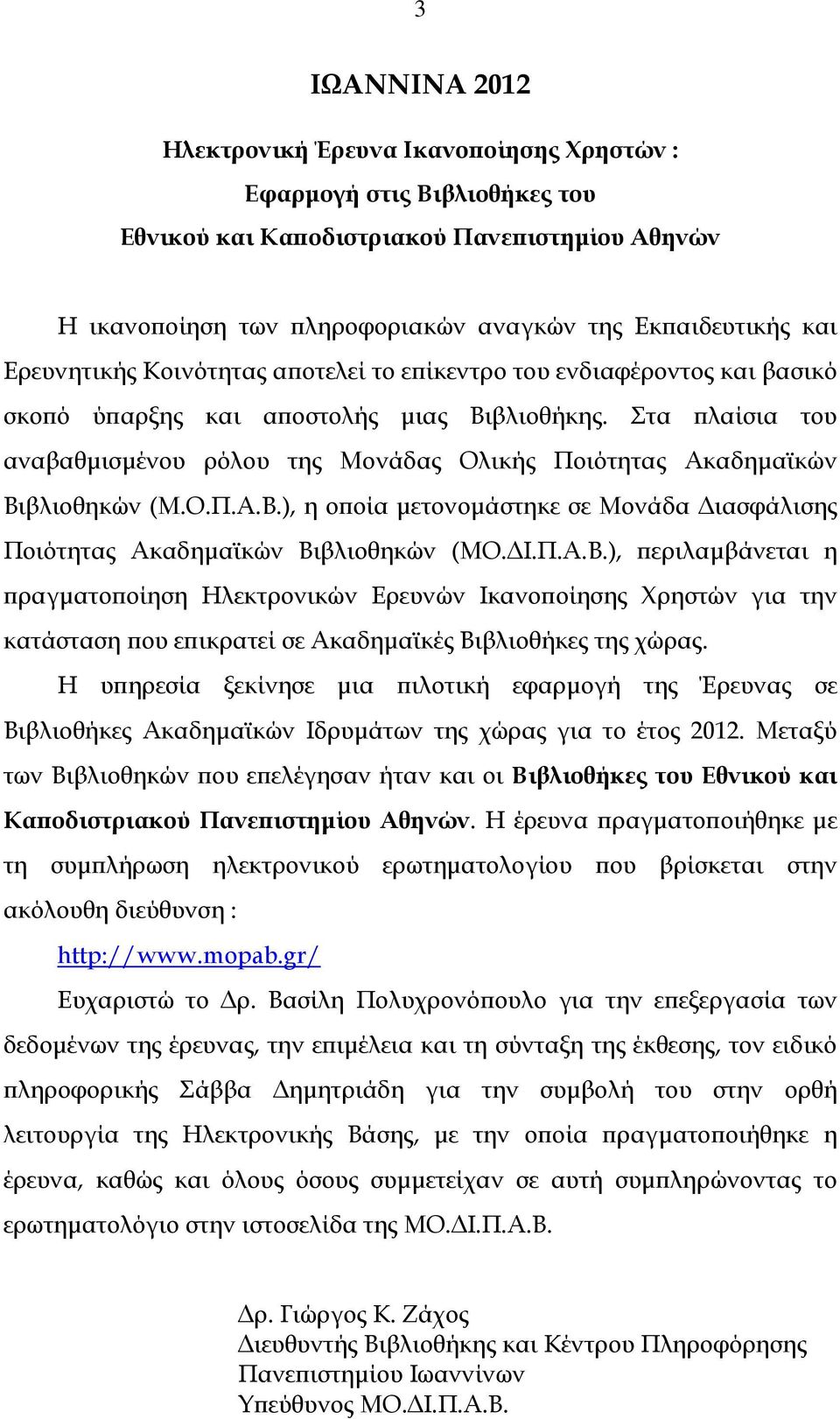 3

ΙΩΑΝΝΙΝΑ 2012

Ηλεκτρονική Έρευνα Ικανοποίησης Χρηστών : Εφαρμογή στις Βιβλιοθήκες του Εθνικού και Καποδιστριακού Πανεπιστημίου Αθηνών

Η ικανοποίηση των πληροφοριακών αναγκών της Εκπαιδευτικής και Ερευνητικής Κοινότητας αποτελεί το επίκεντρο του ενδιαφέροντος και βασικό σκοπό ύπαρξης και αποστολής μιας Βιβλιοθήκης. Στα πλαίσια του αναβαθμισμένου ρόλου της Μονάδας Ολικής Ποιότητας Ακαδημαϊκών Βιβλιοθηκών (Μ.Ο.Π.Α.Β.), η οποία μετονομάστηκε σε Μονάδα Διασφάλισης Ποιότητας Ακαδημαϊκών Βιβλιοθηκών (ΜΟ.ΔΙ.Π.Α.Β.), περιλαμβάνεται η πραγματοποίηση Ηλεκτρονικών Ερευνών Ικανοποίησης Χρηστών για την κατάσταση που επικρατεί σε Ακαδημαϊκές Βιβλιοθήκες της χώρας.

Η υπηρεσία ξεκίνησε μια πιλοτική εφαρμογή της Έρευνας σε Βιβλιοθήκες Ακαδημαϊκών Ιδρυμάτων της χώρας για το έτος 2012. Μεταξύ των Βιβλιοθηκών που επελέγησαν ήταν και οι Βιβλιοθήκες του Εθνικού και Καποδιστριακού Πανεπιστημίου Αθηνών. Η έρευνα πραγματοποιήθηκε με τη συμπλήρωση ηλεκτρονικού ερωτηματολογίου που βρίσκεται στην ακόλουθη διεύθυνση :

http://www.mopab.gr/

Ευχαριστώ το Δρ. Βασίλη Πολυχρονόπουλο για την επεξεργασία των δεδομένων της έρευνας, την επιμέλεια και τη σύνταξη της έκθεσης, τον ειδικό πληροφορικής Σάββα Δημητριάδη για την συμβολή του στην ορθή λειτουργία της Ηλεκτρονικής Βάσης, με την οποία πραγματοποιήθηκε η έρευνα, καθώς και όλους όσους συμμετείχαν σε αυτή συμπληρώνοντας το ερωτηματολόγιο στην ιστοσελίδα της ΜΟ.ΔΙ.Π.Α.Β.

Δρ. Γιώργος Κ. Ζάχος
Διευθυντής Βιβλιοθήκης και Κέντρου Πληροφόρησης
Πανεπιστημίου Ιωαννίνων
Υπεύθυνος ΜΟ.ΔΙ.Π.Α.Β.